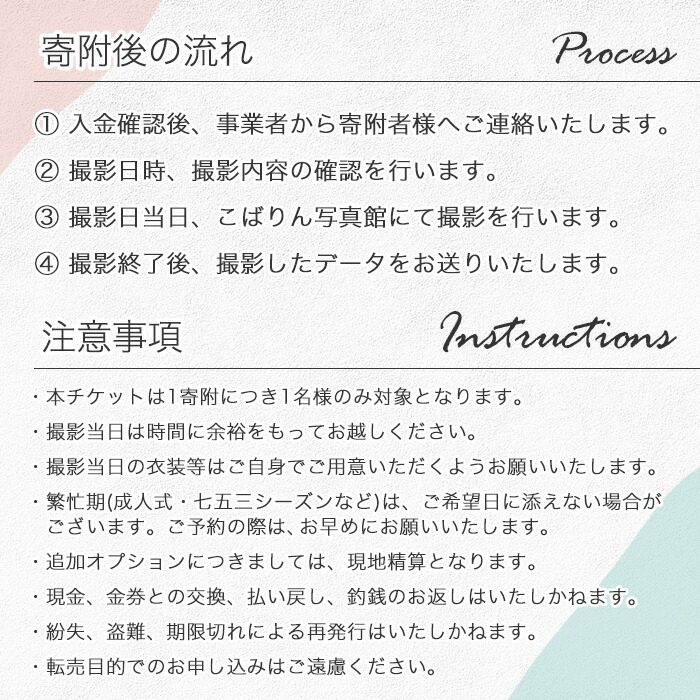 寄附後の流れ Process

① 入金確認後、事業者から寄附者様へご連絡いたします。

② 撮影日時、撮影内容の確認を行います。

③ 撮影日当日、こばりん写真館にて撮影を行います。

④ 撮影終了後、撮影したデータをお送りいたします。

注意事項 Instructions

・本チケットは1寄附につき1名様のみ対象となります。

・撮影当日は時間に余裕をもってお越しください。

・撮影当日の衣装等はご自身でご用意いただくようお願いいたします。

・繁忙期(成人式・七五三シーズンなど)は、ご希望日に添えない場合がございます。ご予約の際は、お早めにお願いいたします。

・追加オプションにつきましては、現地精算となります。

・現金、金券との交換、払い戻し、釣銭のお返しはいたしかねます。

・紛失、盗難、期限切れによる再発行はいたしかねます。

・転売目的でのお申し込みはご遠慮ください。